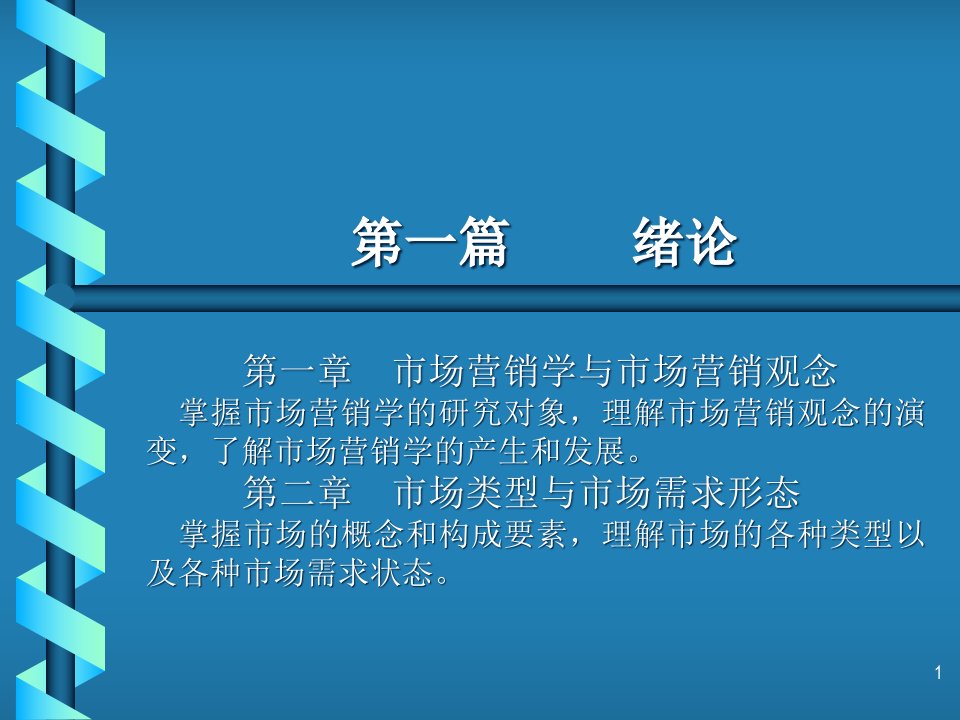 第一篇　　绪论

第一章　市场营销学与市场营销观念

掌握市场营销学的研究对象，理解市场营销观念的演变，了解市场营销学的产生和发展。

第二章　市场类型与市场需求形态

掌握市场的概念和构成要素，理解市场的各种类型以及各种市场需求状态。

1